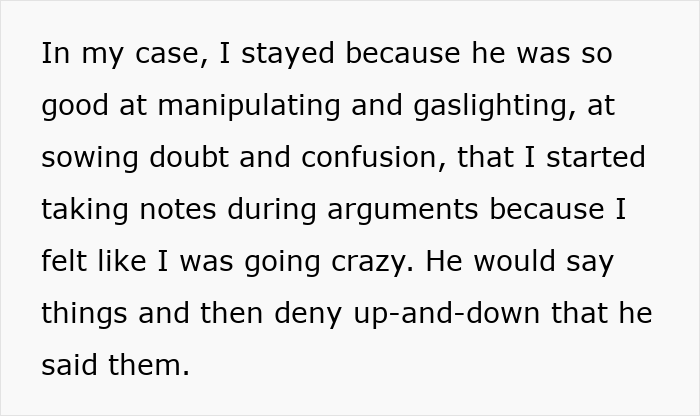 In my case, I stayed because he was so good at manipulating and gaslighting, at sowing doubt and confusion, that I started taking notes during arguments because I felt like I was going crazy. He would say things and then deny up-and-down that he said them.